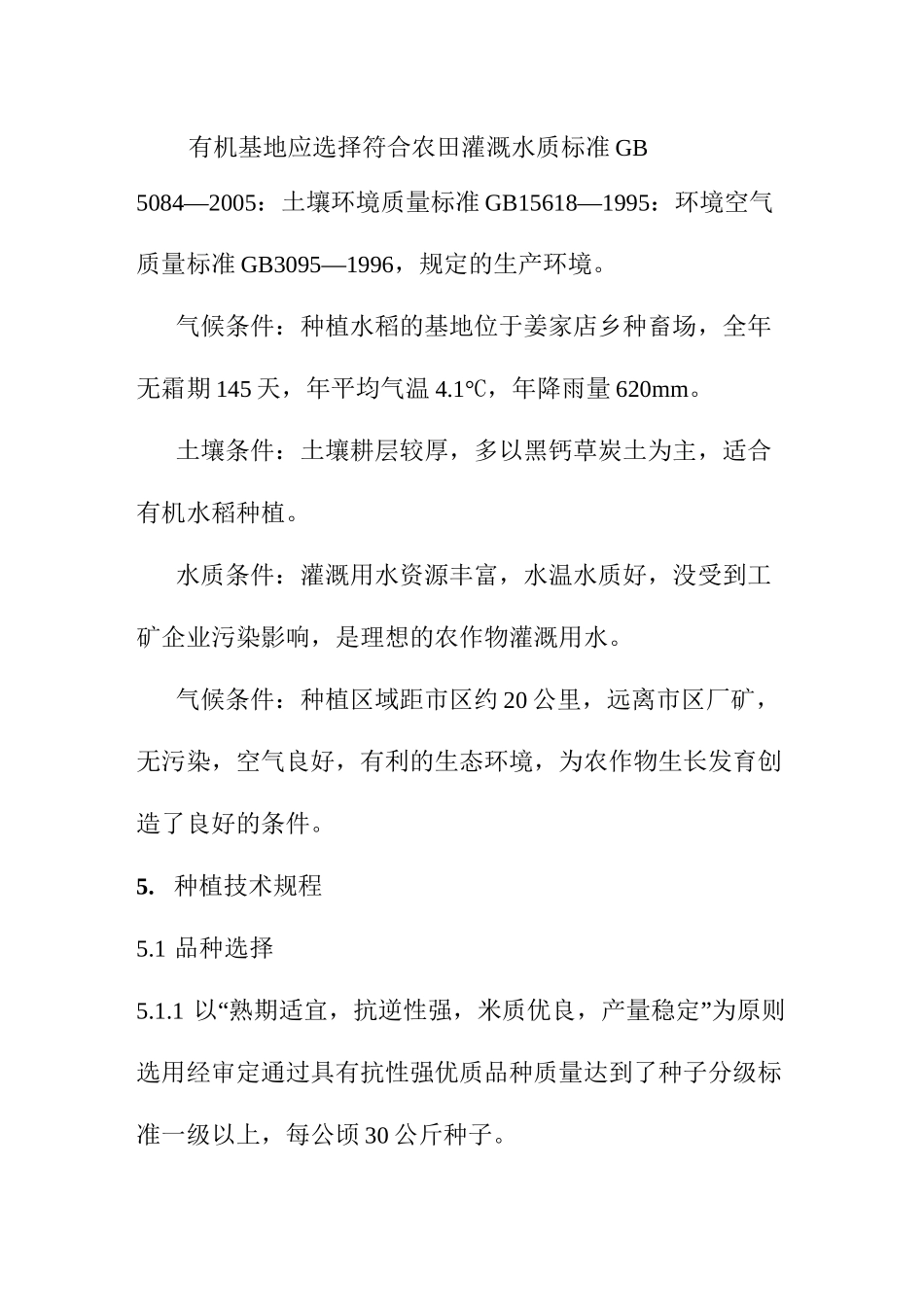 有机基地应选择符合农田灌溉水质标准 GB 5084—2005：土壤环境质量标准 GB15618—1995：环境空气质量标准 GB3095—1996，规定的生产环境。

气候条件：种植水稻的基地位于姜家店乡种畜场，全年无霜期 145 天，年平均气温 4.1℃，年降雨量 620mm。

土壤条件：土壤耕层较厚，多以黑钙草炭土为主，适合有机水稻种植。

水质条件：灌溉用水资源丰富，水温水质好，没受到工矿企业污染影响，是理想的农作物灌溉用水。

气候条件：种植区域距市区约 20 公里，远离市区厂矿，无污染，空气良好，有利的生态环境，为农作物生长发育创造了良好的条件。

5. 种植技术规程

5.1 品种选择

5.1.1 以“熟期适宜，抗逆性强，米质优良，产量稳定”为原则选用经审定通过具有抗性强优质品种质量达到了种子分级标准一级以上，每公顷 30 公斤种子。